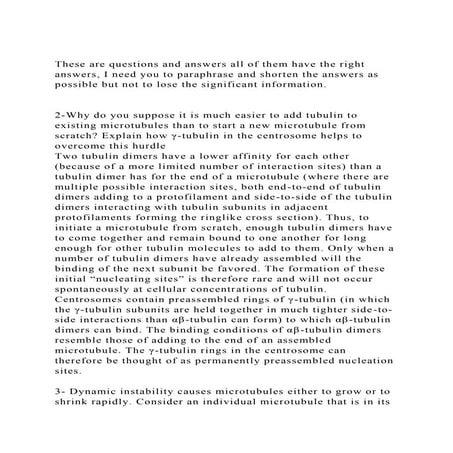 These are questions and answers all of them have the right answers, I need you to paraphrase and shorten the answers as possible but not to lose the significant information.

2-Why do you suppose it is much easier to add tubulin to existing microtubules than to start a new microtubule from scratch? Explain how γ-tubulin in the centrosome helps to overcome this hurdle
Two tubulin dimers have a lower affinity for each other (because of a more limited number of interaction sites) than a tubulin dimer has for the end of a microtubule (where there are multiple possible interaction sites, both end-to-end of tubulin dimers adding to a protofilament and side-to-side of the tubulin dimers interacting with tubulin subunits in adjacent protofilaments forming the ringlike cross section). Thus, to initiate a microtubule from scratch, enough tubulin dimers have to come together and remain bound to one another for long enough for other tubulin molecules to add to them. Only when a number of tubulin dimers have already assembled will the binding of the next subunit be favored. The formation of these initial "nucleating sites" is therefore rare and will not occur spontaneously at cellular concentrations of tubulin. Centrosomes contain preassembled rings of γ-tubulin (in which the γ-tubulin subunits are held together in much tighter side-to-side interactions than αβ-tubulin can form) to which αβ-tubulin dimers can bind. The binding conditions of αβ-tubulin dimers resemble those of adding to the end of an assembled microtubule. The γ-tubulin rings in the centrosome can therefore be thought of as permanently preassembled nucleation sites.

3- Dynamic instability causes microtubules either to grow or to shrink rapidly. Consider an individual microtubule that is in its